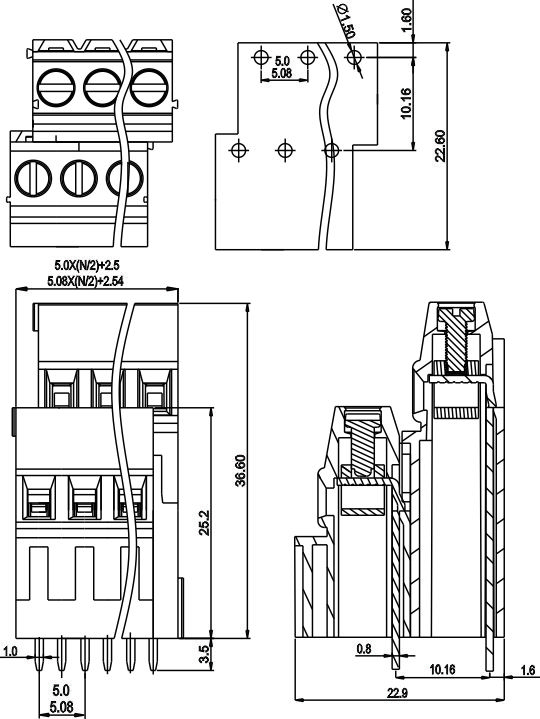 Ø1.50
1.60
5.0
5.08
10.16
22.60
5.0X(N/2)+2.5
5.08X(N/2)+2.54
36.60
25.2
3.5
1.0
5.0
5.08
0.8
10.16
1.6
22.9